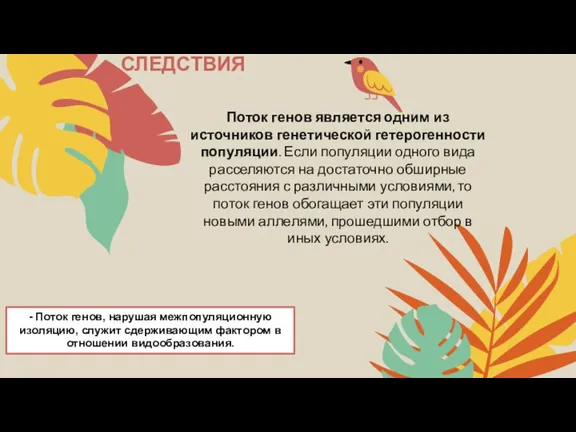 СЛЕДСТВИЯ

Поток генов является одним из источников генетической гетерогенности популяции. Если популяции одного вида расселяются на достаточно обширные расстояния с различными условиями, то поток генов обогащает эти популяции новыми аллелями, прошедшими отбор в иных условиях.

- Поток генов, нарушая межпопуляционную изоляцию, служит сдерживающим фактором в отношении видообразования.